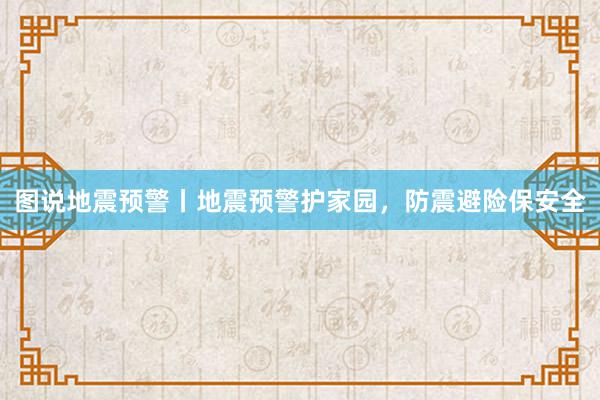 图说地震预警丨地震预警护家园，防震避险保安全